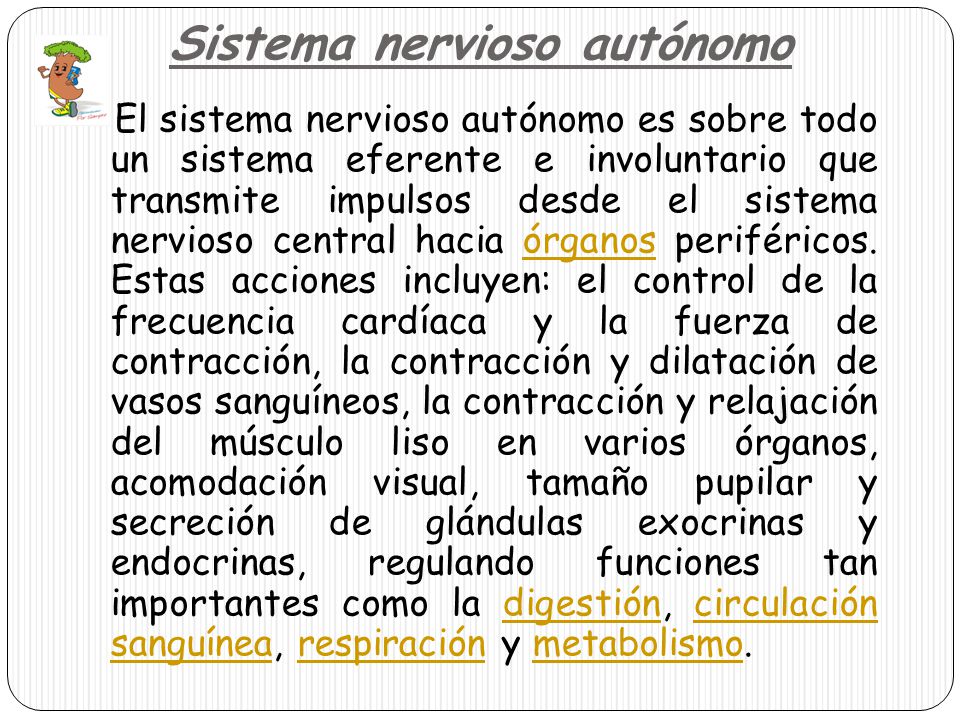 Sistema nervioso autónomo

El sistema nervioso autónomo es sobre todo un sistema eferente e involuntario que transmite impulsos desde el sistema nervioso central hacia órganos periféricos. Estas acciones incluyen: el control de la frecuencia cardíaca y la fuerza de contracción, la contracción y dilatación de vasos sanguíneos, la contracción y relajación del músculo liso en varios órganos, acomodación visual, tamaño pupilar y secreción de glándulas exocrinas y endocrinas, regulando funciones tan importantes como la digestión, circulación sanguínea, respiración y metabolismo.